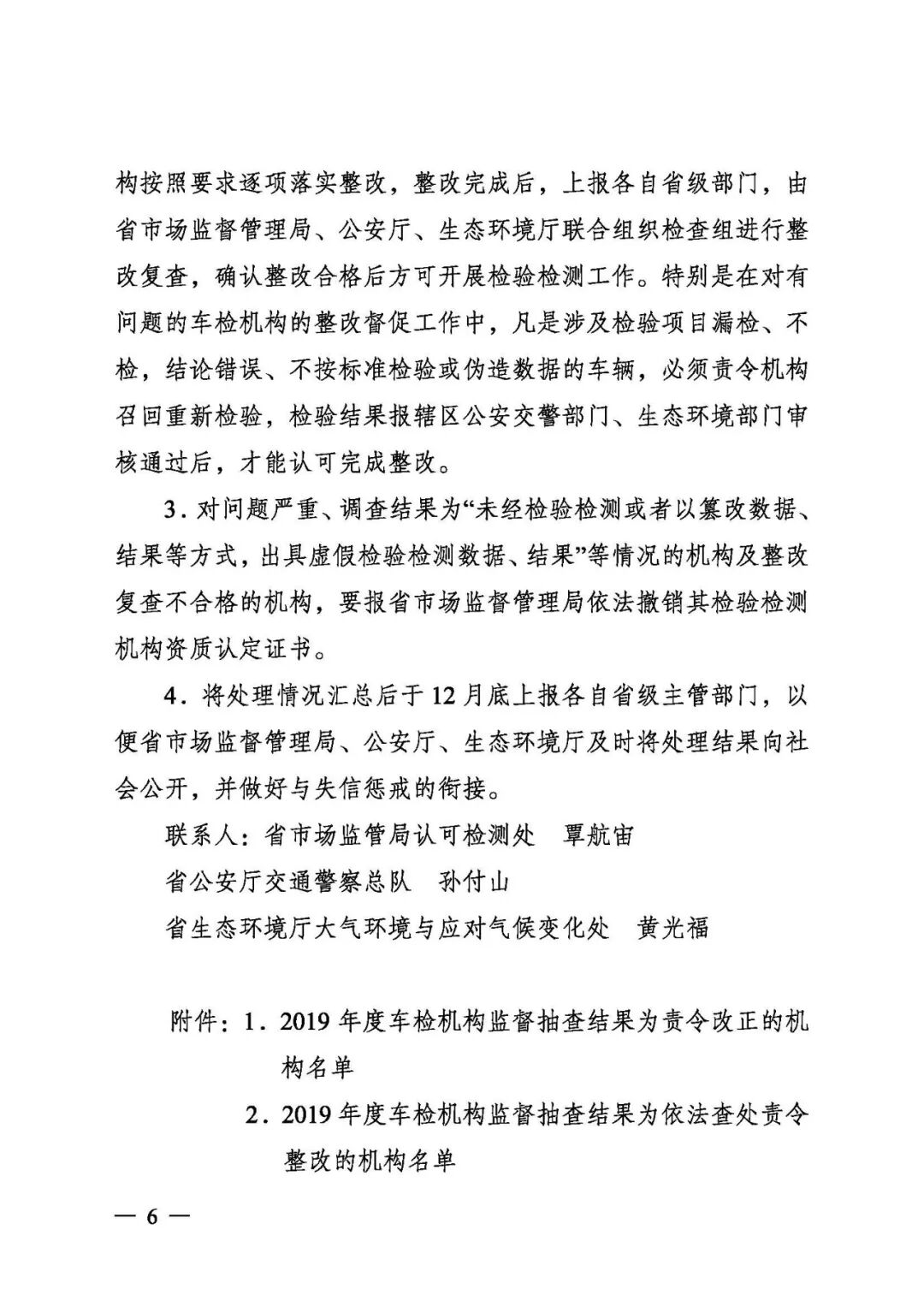 构按照要求逐项落实整改，整改完成后，上报各自省级部门，由省市场监督管理局、公安厅、生态环境厅联合组织检查组进行整改复查，确认整改合格后方可开展检验检测工作。特别是在对有问题的车检机构的整改督促工作中，凡是涉及检验项目漏检、不检，结论错误、不按标准检验或伪造数据的车辆，必须责令机构召回重新检验，检验结果报辖区公安交警部门、生态环境部门审核通过后，才能认可完成整改。

3．对问题严重、调查结果为“未经检验检测或者以篡改数据、结果等方式，出具虚假检验检测数据、结果”等情况的机构及整改复查不合格的机构，要报省市场监督管理局依法撤销其检验检测机构资质认定证书。

4．将处理情况汇总后于12月底上报各自省级主管部门，以便省市场监督管理局、公安厅、生态环境厅及时将处理结果向社会公开，并做好与失信惩戒的衔接。

联系人：省市场监管局认可检测处　覃航宙

省公安厅交通警察总队　孙付山

省生态环境厅大气环境与应对气候变化处　黄光福

附件：1．2019年度车检机构监督抽查结果为责令改正的机构名单

2．2019年度车检机构监督抽查结果为依法查处责令整改的机构名单

— 6 —